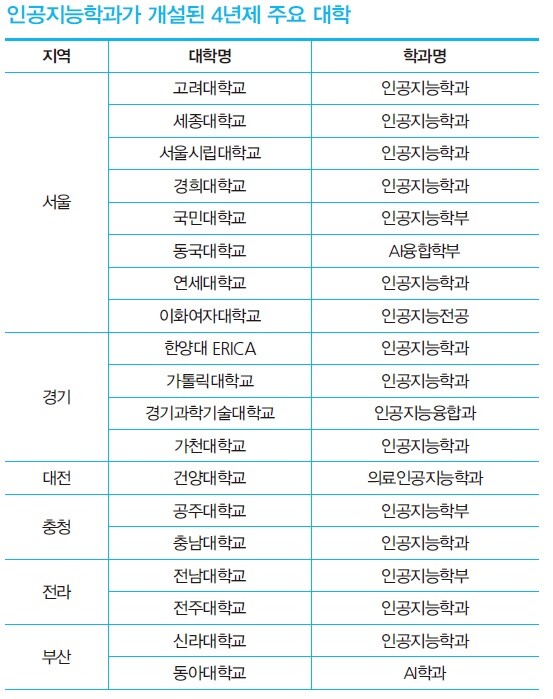 인공지능학과가 개설된 4년제 주요 대학

| 지역 | 대학명 | 학과명 |
|---|---|---|
| 서울 | 고려대학교 | 인공지능학과 |
| | 세종대학교 | 인공지능학과 |
| | 서울시립대학교 | 인공지능학과 |
| | 경희대학교 | 인공지능학과 |
| | 국민대학교 | 인공지능학부 |
| | 동국대학교 | AI융합학부 |
| | 연세대학교 | 인공지능학과 |
| | 이화여자대학교 | 인공지능전공 |
| 경기 | 한양대 ERICA | 인공지능학과 |
| | 가톨릭대학교 | 인공지능학과 |
| | 경기과학기술대학교 | 인공지능융합과 |
| | 가천대학교 | 인공지능학과 |
| 대전 | 건양대학교 | 의료인공지능학과 |
| 충청 | 공주대학교 | 인공지능학부 |
| | 충남대학교 | 인공지능학과 |
| 전라 | 전남대학교 | 인공지능학부 |
| | 전주대학교 | 인공지능학과 |
| 부산 | 신라대학교 | 인공지능학과 |
| | 동아대학교 | AI학과 |